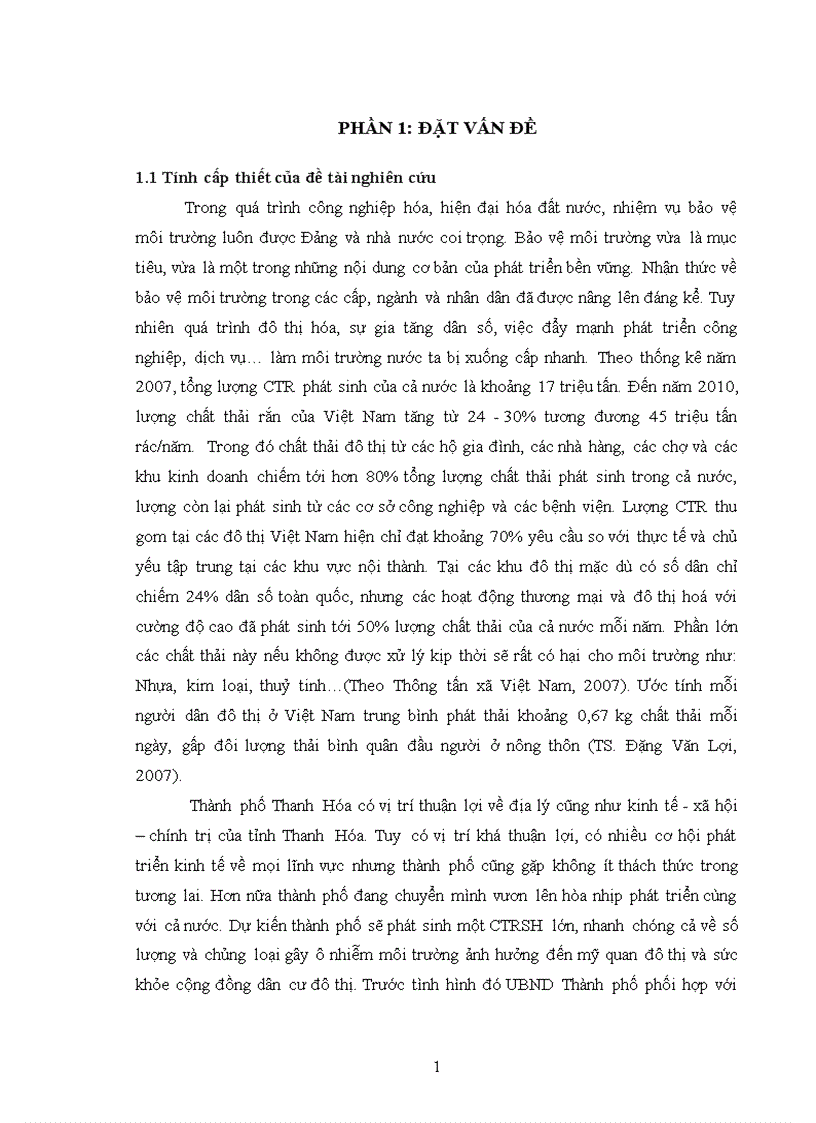 PHẦN 1: ĐẶT VẤN ĐỀ

1.1 Tính cấp thiết của đề tài nghiên cứu

Trong quá trình công nghiệp hóa, hiện đại hóa đất nước, nhiệm vụ bảo vệ môi trường luôn được Đảng và nhà nước coi trọng. Bảo vệ môi trường vừa là mục tiêu, vừa là một trong những nội dung cơ bản của phát triển bền vững. Nhận thức về bảo vệ môi trường trong các cấp, ngành và nhân dân đã được nâng lên đáng kể. Tuy nhiên quá trình đô thị hóa, sự gia tăng dân số, việc đẩy mạnh phát triển công nghiệp, dịch vụ… làm môi trường nước ta bị xuống cấp nhanh. Theo thống kê năm 2007, tổng lượng CTR phát sinh của cả nước là khoảng 17 triệu tấn. Đến năm 2010, lượng chất thải rắn của Việt Nam tăng từ 24 - 30% tương đương 45 triệu tấn rác/năm. Trong đó chất thải đô thị từ các hộ gia đình, các nhà hàng, các chợ và các khu kinh doanh chiếm tới hơn 80% tổng lượng chất thải phát sinh trong cả nước, lượng còn lại phát sinh từ các cơ sở công nghiệp và các bệnh viện. Lượng CTR thu gom tại các đô thị Việt Nam hiện chỉ đạt khoảng 70% yêu cầu so với thực tế và chủ yếu tập trung tại các khu vực nội thành. Tại các khu đô thị mặc dù có số dân chỉ chiếm 24% dân số toàn quốc, nhưng các hoạt động thương mại và đô thị hoá với cường độ cao đã phát sinh tới 50% lượng chất thải của cả nước mỗi năm. Phần lớn các chất thải này nếu không được xử lý kịp thời sẽ rất có hại cho môi trường như: Nhựa, kim loại, thuỷ tinh…(Theo Thông tấn xã Việt Nam, 2007). Ước tính mỗi người dân đô thị ở Việt Nam trung bình phát thải khoảng 0,67 kg chất thải mỗi ngày, gấp đôi lượng thải bình quân đầu người ở nông thôn (TS. Đặng Văn Lợi, 2007).

Thành phố Thanh Hóa có vị trí thuận lợi về địa lý cũng như kinh tế - xã hội – chính trị của tỉnh Thanh Hóa. Tuy có vị trí khá thuận lợi, có nhiều cơ hội phát triển kinh tế về mọi lĩnh vực nhưng thành phố cũng gặp không ít thách thức trong tương lai. Hơn nữa thành phố đang chuyển mình vươn lên hòa nhịp phát triển cùng với cả nước. Dự kiến thành phố sẽ phát sinh một CTRSH lớn, nhanh chóng cả về số lượng và chủng loại gây ô nhiễm môi trường ảnh hưởng đến mỹ quan đô thị và sức khỏe cộng đồng dân cư đô thị. Trước tình hình đó UBND Thành phố phối hợp với

1